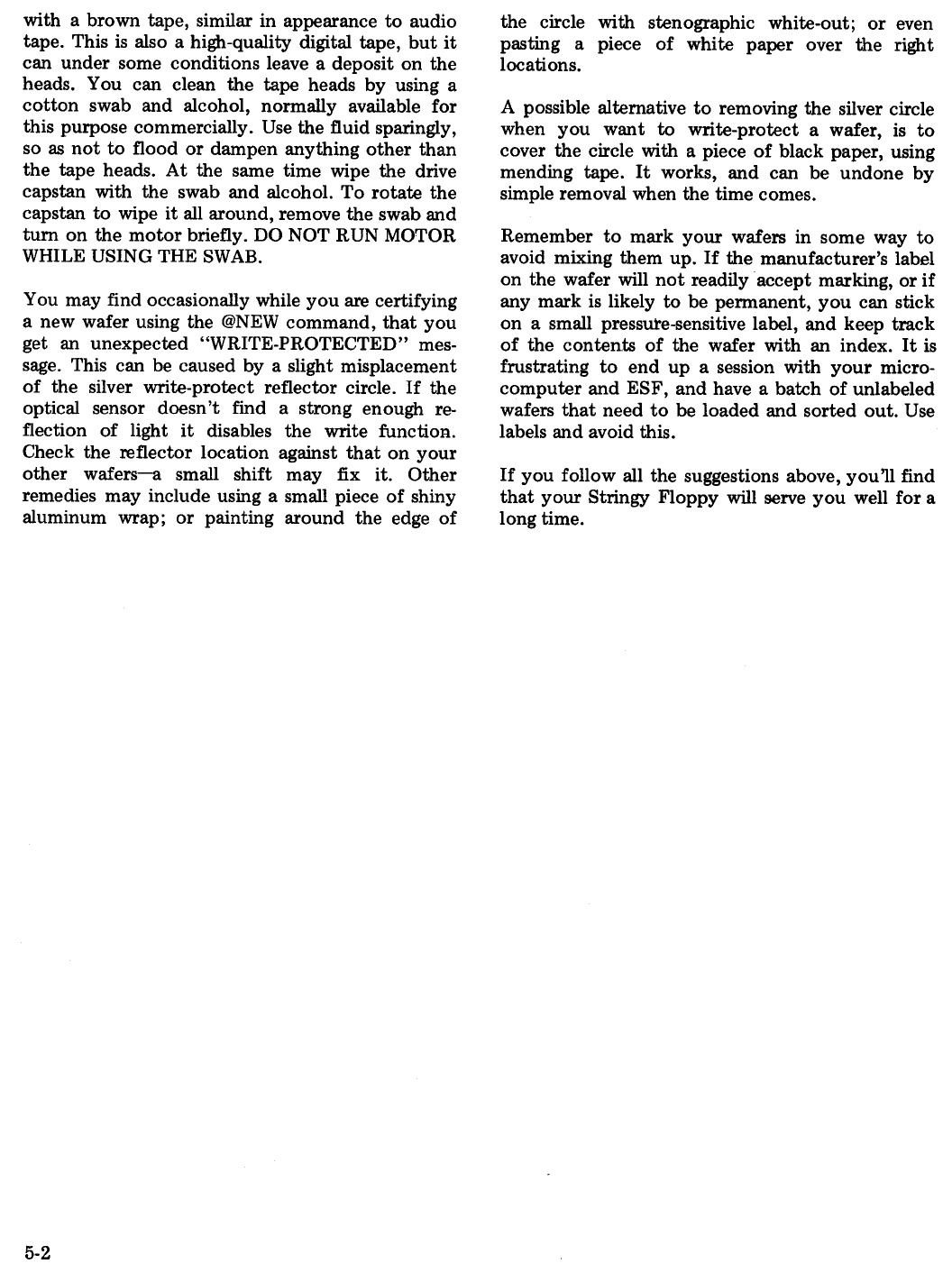 with a brown tape, similar in appearance to audio tape. This is also a high-quality digital tape, but it can under some conditions leave a deposit on the heads. You can clean the tape heads by using a cotton swab and alcohol, normally available for this purpose commercially. Use the fluid sparingly, so as not to flood or dampen anything other than the tape heads. At the same time wipe the drive capstan with the swab and alcohol. To rotate the capstan to wipe it all around, remove the swab and turn on the motor briefly. DO NOT RUN MOTOR WHILE USING THE SWAB.

You may find occasionally while you are certifying a new wafer using the @NEW command, that you get an unexpected "WRITE-PROTECTED" message. This can be caused by a slight misplacement of the silver write-protect reflector circle. If the optical sensor doesn't find a strong enough reflection of light it disables the write function. Check the reflector location against that on your other wafers—a small shift may fix it. Other remedies may include using a small piece of shiny aluminum wrap; or painting around the edge of the circle with stenographic white-out; or even pasting a piece of white paper over the right locations.

A possible alternative to removing the silver circle when you want to write-protect a wafer, is to cover the circle with a piece of black paper, using mending tape. It works, and can be undone by simple removal when the time comes.

Remember to mark your wafers in some way to avoid mixing them up. If the manufacturer's label on the wafer will not readily accept marking, or if any mark is likely to be permanent, you can stick on a small pressure-sensitive label, and keep track of the contents of the wafer with an index. It is frustrating to end up a session with your microcomputer and ESF, and have a batch of unlabeled wafers that need to be loaded and sorted out. Use labels and avoid this.

If you follow all the suggestions above, you'll find that your Stringy Floppy will serve you well for a long time.

5-2